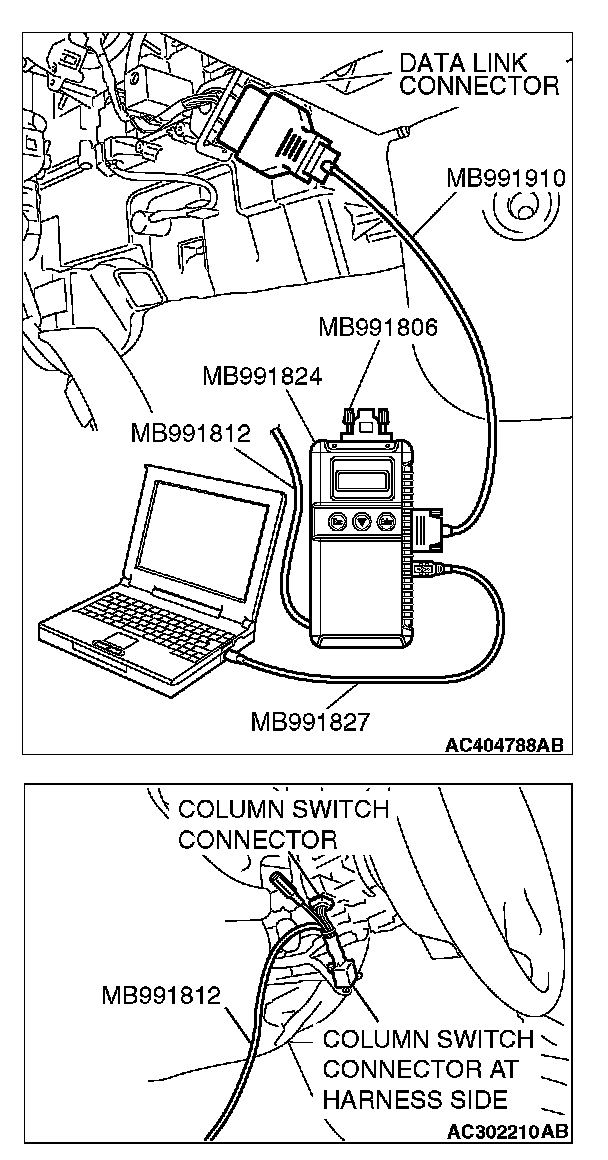 DATA LINK CONNECTOR

MB991910

MB991806

MB991824

MB991812

MB991827

AC404788AB

COLUMN SWITCH CONNECTOR

MB991812

COLUMN SWITCH CONNECTOR AT HARNESS SIDE

AC302210AB